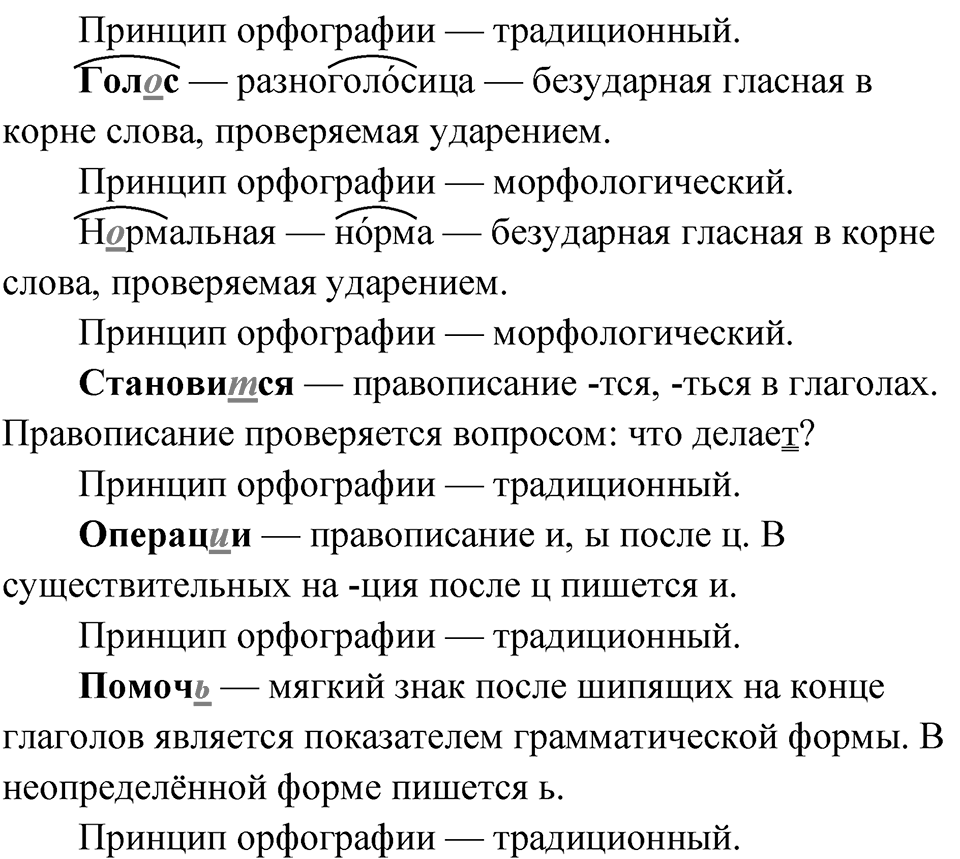 Принцип орфографии — традиционный.

Голос — разноголо́сица — безударная гласная в корне слова, проверяемая ударением.

Принцип орфографии — морфологический.

Нормальная — но́рма — безударная гласная в корне слова, проверяемая ударением.

Принцип орфографии — морфологический.

Становится — правописание -тся, -ться в глаголах. Правописание проверяется вопросом: что делает?

Принцип орфографии — традиционный.

Операции — правописание и, ы после ц. В существительных на -ция после ц пишется и.

Принцип орфографии — традиционный.

Помочь — мягкий знак после шипящих на конце глаголов является показателем грамматической формы. В неопределённой форме пишется ь.

Принцип орфографии — традиционный.